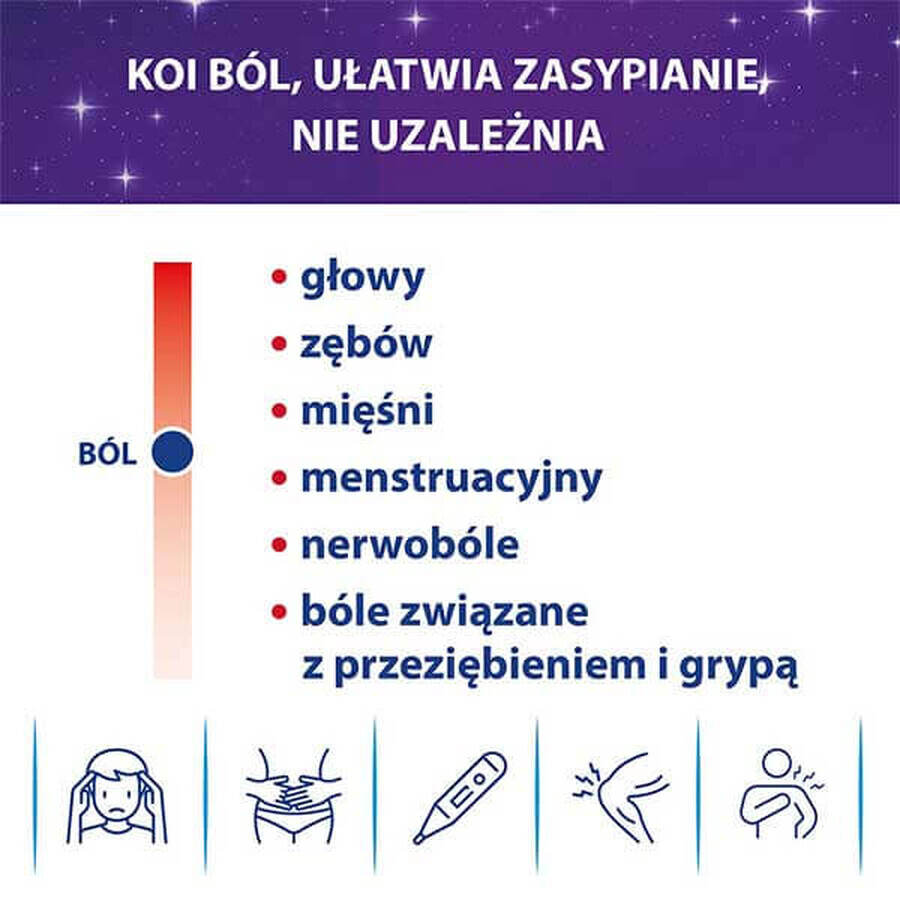 KOI BÓL, UŁATWIA ZASYPIANIE, NIE UZALEŻNIA

BÓL

• głowy
• zębów
• mięśni
• menstruacyjny
• nerwobóle
• bóle związane z przeziębieniem i grypą